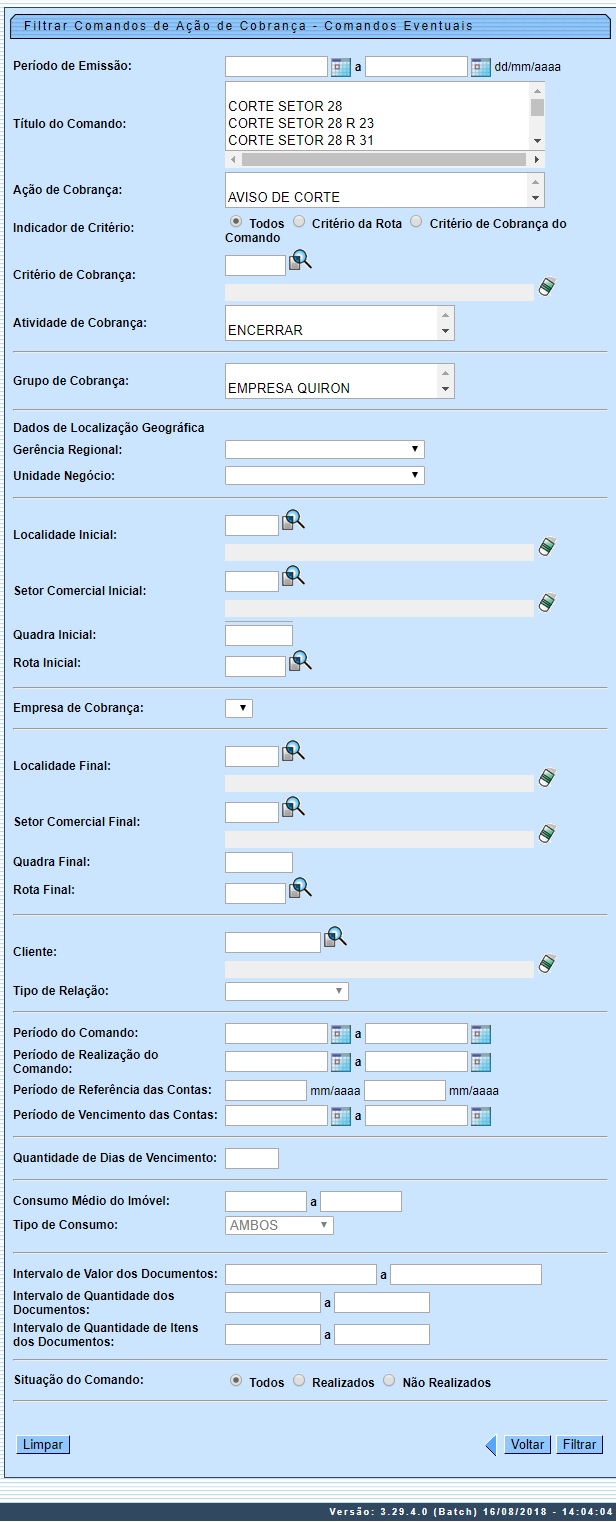 Filtrar Comandos de Ação de Cobrança - Comandos Eventuais

Período de Emissão: a dd/mm/aaaa

Título do Comando: CORTE SETOR 28
CORTE SETOR 28 R 23
CORTE SETOR 28 R 31

Ação de Cobrança: AVISO DE CORTE

Indicador de Critério: Todos Critério da Rota Critério de Cobrança do Comando

Critério de Cobrança:

Atividade de Cobrança: ENCERRAR

Grupo de Cobrança: EMPRESA QUIRON

Dados de Localização Geográfica
Gerência Regional:
Unidade Negócio:

Localidade Inicial:

Setor Comercial Inicial:

Quadra Inicial:

Rota Inicial:

Empresa de Cobrança:

Localidade Final:

Setor Comercial Final:

Quadra Final:

Rota Final:

Cliente:

Tipo de Relação:

Período do Comando: a
Período de Realização do Comando: a
Período de Referência das Contas: mm/aaaa mm/aaaa
Período de Vencimento das Contas: a

Quantidade de Dias de Vencimento:

Consumo Médio do Imóvel: a
Tipo de Consumo: AMBOS

Intervalo de Valor dos Documentos: a
Intervalo de Quantidade dos Documentos: a
Intervalo de Quantidade de Itens dos Documentos: a

Situação do Comando: Todos Realizados Não Realizados

Limpar Voltar Filtrar

Versão: 3.29.4.0 (Batch) 16/08/2018 - 14:04:04